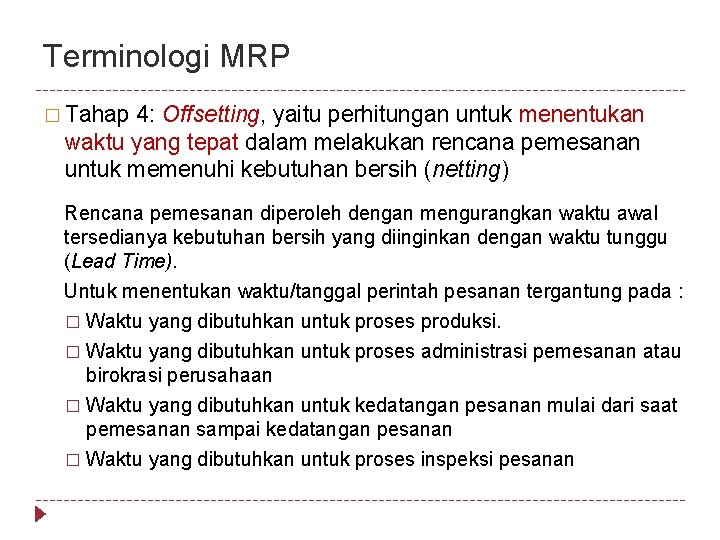 Terminologi MRP

□ Tahap 4: Offsetting, yaitu perhitungan untuk menentukan waktu yang tepat dalam melakukan rencana pemesanan untuk memenuhi kebutuhan bersih (netting)

Rencana pemesanan diperoleh dengan mengurangkan waktu awal tersedianya kebutuhan bersih yang diinginkan dengan waktu tunggu (Lead Time).

Untuk menentukan waktu/tanggal perintah pesanan tergantung pada :

□ Waktu yang dibutuhkan untuk proses produksi.

□ Waktu yang dibutuhkan untuk proses administrasi pemesanan atau birokrasi perusahaan

□ Waktu yang dibutuhkan untuk kedatangan pesanan mulai dari saat pemesanan sampai kedatangan pesanan

□ Waktu yang dibutuhkan untuk proses inspeksi pesanan